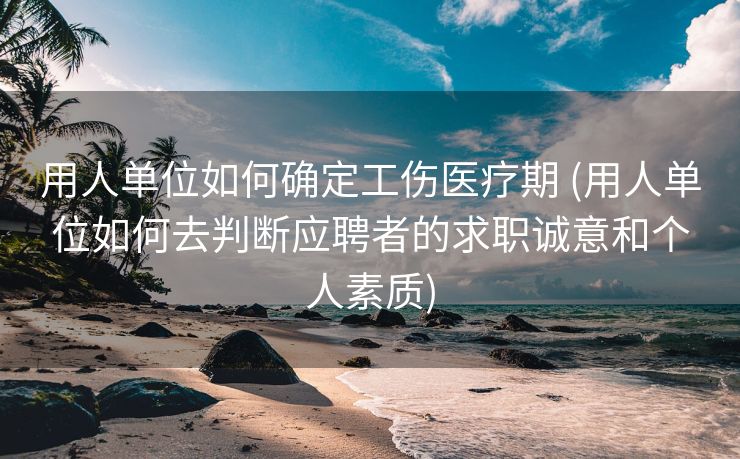 用人单位如何确定工伤医疗期 (用人单位如何去判断应聘者的求职诚意和个人素质)